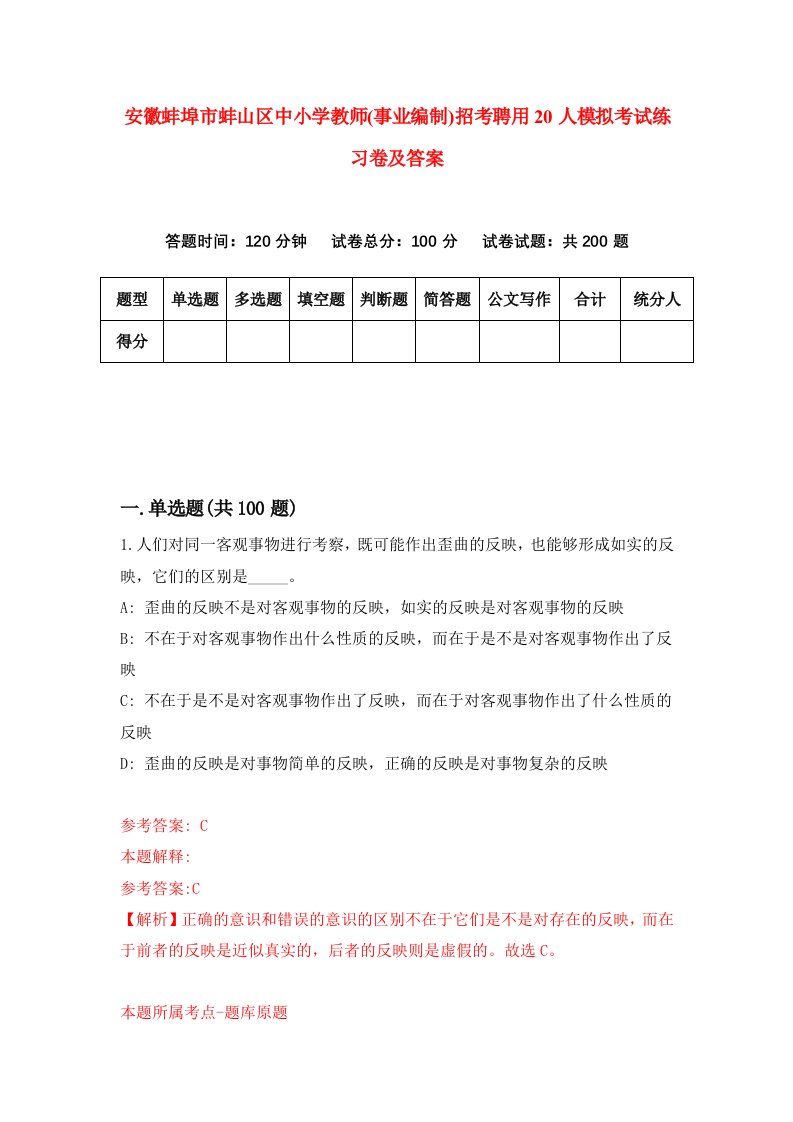 安徽蚌埠市蚌山区中小学教师(事业编制)招考聘用20人模拟考试练习卷及答案

答题时间：120分钟　试卷总分：100分　试卷试题：共200题

| 题型 | 单选题 | 多选题 | 填空题 | 判断题 | 简答题 | 公文写作 | 合计 | 统分人 |
|---|---|---|---|---|---|---|---|---|
| 得分 | | | | | | | | |

一.单选题(共100题)

1.人们对同一客观事物进行考察，既可能作出歪曲的反映，也能够形成如实的反映，它们的区别是_____。

A: 歪曲的反映不是对客观事物的反映，如实的反映是对客观事物的反映

B: 不在于对客观事物作出什么性质的反映，而在于是不是对客观事物作出了反映

C: 不在于是不是对客观事物作出了反映，而在于对客观事物作出了什么性质的反映

D: 歪曲的反映是对事物简单的反映，正确的反映是对事物复杂的反映

参考答案: C

本题解释:

参考答案:C

【解析】正确的意识和错误的意识的区别不在于它们是不是对存在的反映，而在于前者的反映是近似真实的，后者的反映则是虚假的。故选C。

本题所属考点-题库原题